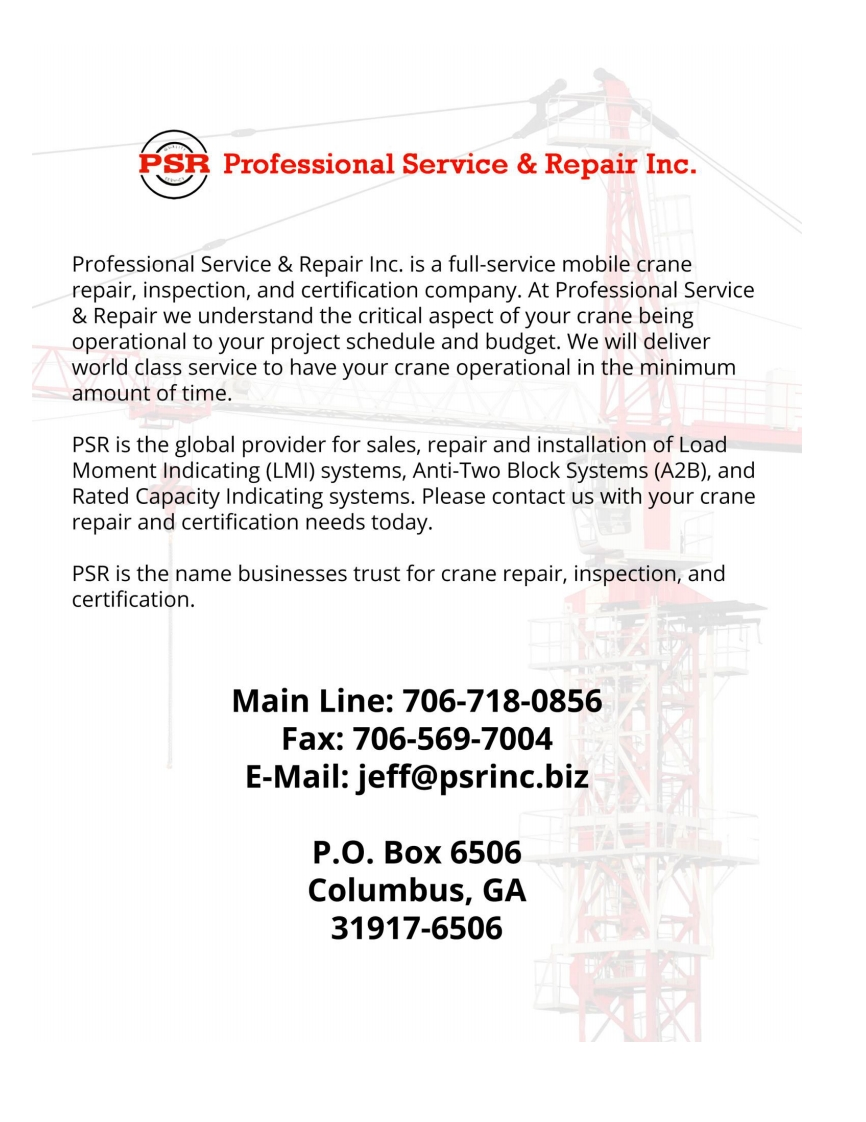 PSR Professional Service & Repair Inc.

Professional Service & Repair Inc. is a full-service mobile crane repair, inspection, and certification company. At Professional Service & Repair we understand the critical aspect of your crane being operational to your project schedule and budget. We will deliver world class service to have your crane operational in the minimum amount of time.

PSR is the global provider for sales, repair and installation of Load Moment Indicating (LMI) systems, Anti-Two Block Systems (A2B), and Rated Capacity Indicating systems. Please contact us with your crane repair and certification needs today.

PSR is the name businesses trust for crane repair, inspection, and certification.

Main Line: 706-718-0856
Fax: 706-569-7004
E-Mail: jeff@psrinc.biz

P.O. Box 6506
Columbus, GA
31917-6506